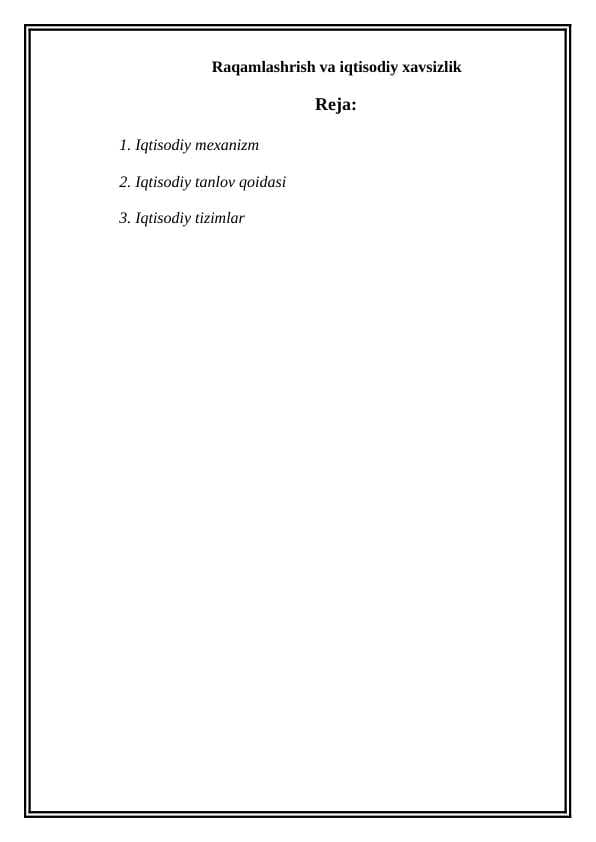 Raqamlashrish va iqtisodiy xavsizlik

Reja:

1. Iqtisodiy mexanizm

2. Iqtisodiy tanlov qoidasi

3. Iqtisodiy tizimlar